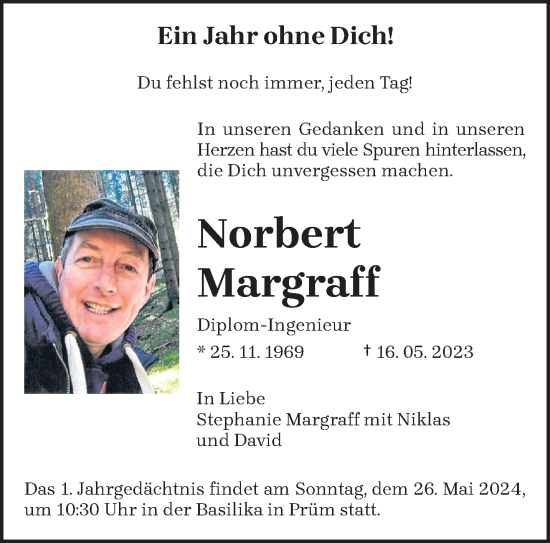 Ein Jahr ohne Dich!

Du fehlst noch immer, jeden Tag!

In unseren Gedanken und in unseren Herzen hast du viele Spuren hinterlassen, die Dich unvergessen machen.

Norbert Margraff

Diplom-Ingenieur

* 25. 11. 1969 † 16. 05. 2023

In Liebe
Stephanie Margraff mit Niklas und David

Das 1. Jahrgedächtnis findet am Sonntag, dem 26. Mai 2024, um 10:30 Uhr in der Basilika in Prüm statt.